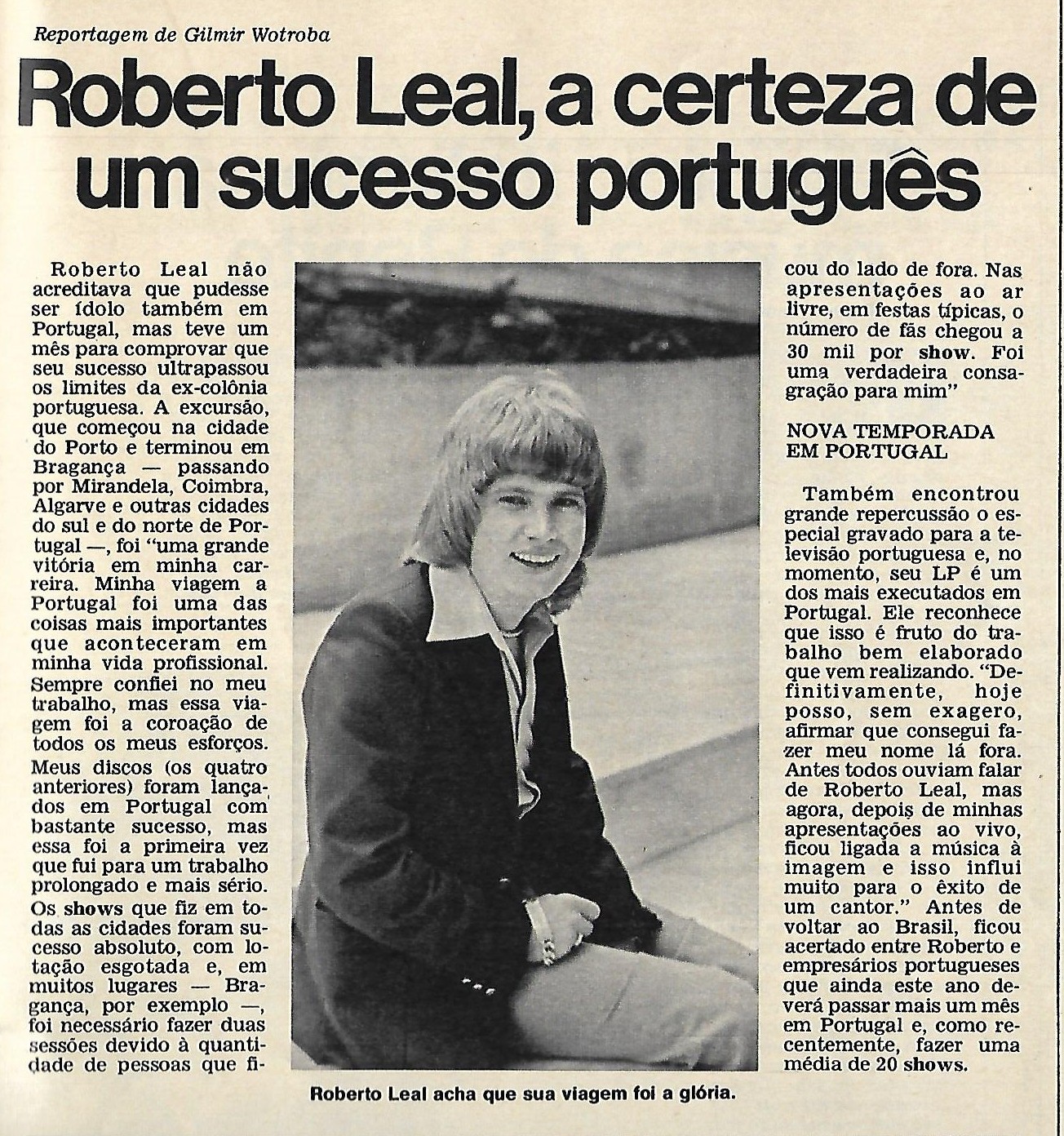 Reportagem de Gilmir Wotroba

Roberto Leal, a certeza de um sucesso português

Roberto Leal não acreditava que pudesse ser ídolo também em Portugal, mas teve um mês para comprovar que seu sucesso ultrapassou os limites da ex-colônia portuguesa. A excursão, que começou na cidade do Porto e terminou em Bragança — passando por Mirandela, Coimbra, Algarve e outras cidades do sul e do norte de Portugal —, foi "uma grande vitória em minha carreira. Minha viagem a Portugal foi uma das coisas mais importantes que aconteceram em minha vida profissional. Sempre confiei no meu trabalho, mas essa viagem foi a coroação de todos os meus esforços. Meus discos (os quatro anteriores) foram lançados em Portugal com bastante sucesso, mas essa foi a primeira vez que fui para um trabalho prolongado e mais sério. Os shows que fiz em todas as cidades foram sucesso absoluto, com lotação esgotada e, em muitos lugares — Bragança, por exemplo —, foi necessário fazer duas sessões devido à quantidade de pessoas que ficou do lado de fora. Nas apresentações ao ar livre, em festas típicas, o número de fãs chegou a 30 mil por show. Foi uma verdadeira consagração para mim"

NOVA TEMPORADA EM PORTUGAL

Também encontrou grande repercussão o especial gravado para a televisão portuguesa e, no momento, seu LP é um dos mais executados em Portugal. Ele reconhece que isso é fruto do trabalho bem elaborado que vem realizando. "Definitivamente, hoje posso, sem exagero, afirmar que consegui fazer meu nome lá fora. Antes todos ouviam falar de Roberto Leal, mas agora, depois de minhas apresentações ao vivo, ficou ligada a música à imagem e isso influi muito para o êxito de um cantor." Antes de voltar ao Brasil, ficou acertado entre Roberto e empresários portugueses que ainda este ano deverá passar mais um mês em Portugal e, como recentemente, fazer uma média de 20 shows.

Roberto Leal acha que sua viagem foi a glória.